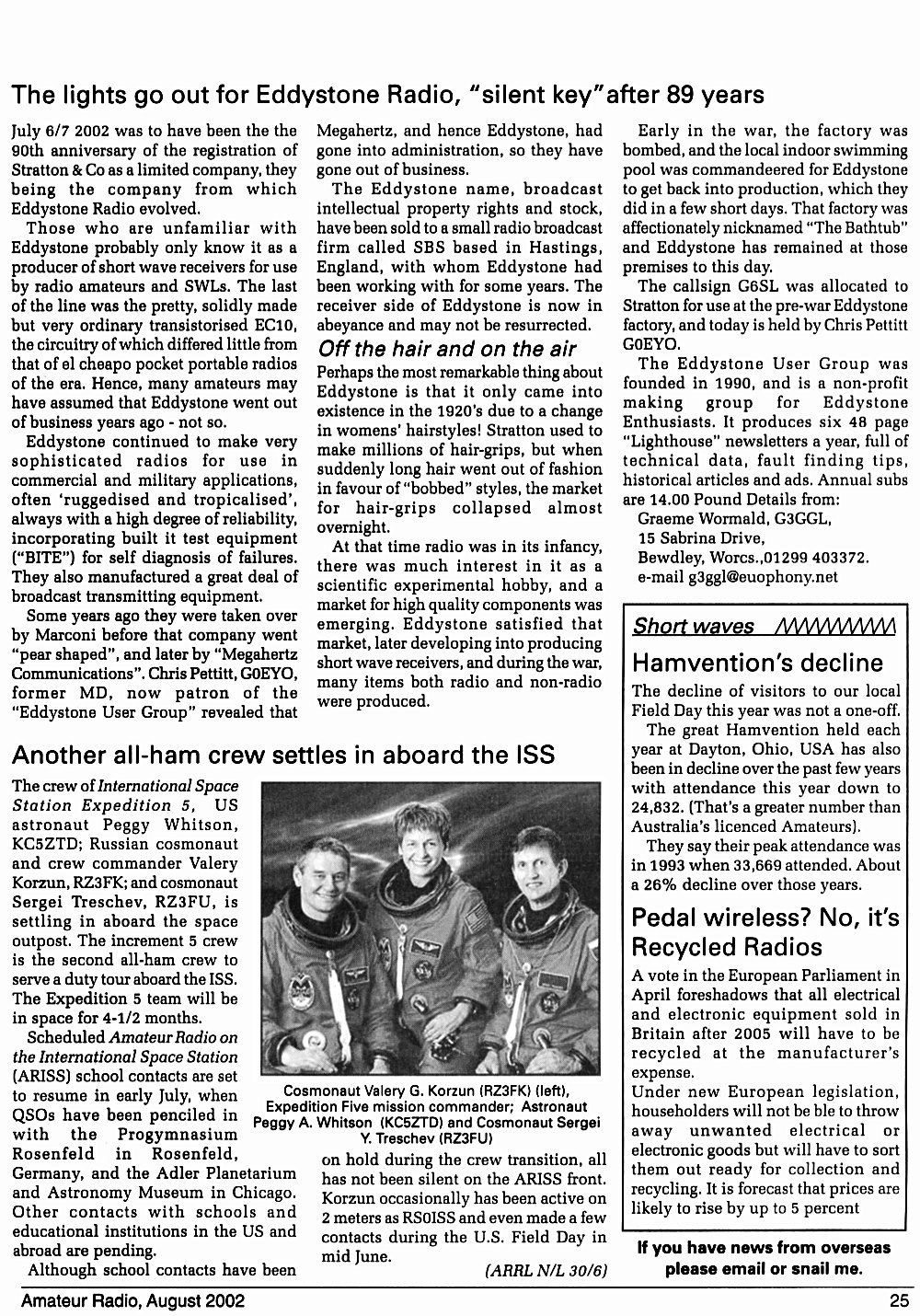 The lights go out for Eddystone Radio, "silent key" after 89 years

July 6/7 2002 was to have been the the 90th anniversary of the registration of Stratton & Co as a limited company, they being the company from which Eddystone Radio evolved.

Those who are unfamiliar with Eddystone probably only know it as a producer of short wave receivers for use by radio amateurs and SWLs. The last of the line was the pretty, solidly made but very ordinary transistorised EC10, the circuitry of which differed little from that of el cheapo pocket portable radios of the era. Hence, many amateurs may have assumed that Eddystone went out of business years ago - not so.

Eddystone continued to make very sophisticated radios for use in commercial and military applications, often 'ruggedised and tropicalised', always with a high degree of reliability, incorporating built it test equipment ("BITE") for self diagnosis of failures. They also manufactured a great deal of broadcast transmitting equipment.

Some years ago they were taken over by Marconi before that company went "pear shaped", and later by "Megahertz Communications". Chris Pettitt, G0EYO, former MD, now patron of the "Eddystone User Group" revealed that Megahertz, and hence Eddystone, had gone into administration, so they have gone out of business.

The Eddystone name, broadcast intellectual property rights and stock, have been sold to a small radio broadcast firm called SBS based in Hastings, England, with whom Eddystone had been working with for some years. The receiver side of Eddystone is now in abeyance and may not be resurrected.

Off the hair and on the air

Perhaps the most remarkable thing about Eddystone is that it only came into existence in the 1920's due to a change in womens' hairstyles! Stratton used to make millions of hair-grips, but when suddenly long hair went out of fashion in favour of "bobbed" styles, the market for hair-grips collapsed almost overnight.

At that time radio was in its infancy, there was much interest in it as a scientific experimental hobby, and a market for high quality components was emerging. Eddystone satisfied that market, later developing into producing short wave receivers, and during the war, many items both radio and non-radio were produced.

Early in the war, the factory was bombed, and the local indoor swimming pool was commandeered for Eddystone to get back into production, which they did in a few short days. That factory was affectionately nicknamed "The Bathtub" and Eddystone has remained at those premises to this day.

The callsign G6SL was allocated to Stratton for use at the pre-war Eddystone factory, and today is held by Chris Pettitt G0EYO.

The Eddystone User Group was founded in 1990, and is a non-profit making group for Eddystone Enthusiasts. It produces six 48 page "Lighthouse" newsletters a year, full of technical data, fault finding tips, historical articles and ads. Annual subs are 14.00 Pound Details from:
Graeme Wormald, G3GGL,
15 Sabrina Drive,
Bewdley, Worcs.,01299 403372.
e-mail g3ggl@euophony.net

Another all-ham crew settles in aboard the ISS

The crew of International Space Station Expedition 5, US astronaut Peggy Whitson, KC5ZTD; Russian cosmonaut and crew commander Valery Korzun, RZ3FK; and cosmonaut Sergei Treschev, RZ3FU, is settling in aboard the space outpost. The increment 5 crew is the second all-ham crew to serve a duty tour aboard the ISS. The Expedition 5 team will be in space for 4-1/2 months.

Scheduled Amateur Radio on the International Space Station (ARISS) school contacts are set to resume in early July, when QSOs have been penciled in with the Progymnasium Rosenfeld in Rosenfeld, Germany, and the Adler Planetarium and Astronomy Museum in Chicago. Other contacts with schools and educational institutions in the US and abroad are pending.

Although school contacts have been on hold during the crew transition, all has not been silent on the ARISS front. Korzun occasionally has been active on 2 meters as RS0ISS and even made a few contacts during the U.S. Field Day in mid June.

(ARRL N/L 30/6)

Cosmonaut Valery G. Korzun (RZ3FK) (left), Expedition Five mission commander; Astronaut Peggy A. Whitson (KC5ZTD) and Cosmonaut Sergei Y. Treschev (RZ3FU)

Short waves

Hamvention's decline

The decline of visitors to our local Field Day this year was not a one-off.

The great Hamvention held each year at Dayton, Ohio, USA has also been in decline over the past few years with attendance this year down to 24,832. (That's a greater number than Australia's licenced Amateurs).

They say their peak attendance was in 1993 when 33,669 attended. About a 26% decline over those years.

Pedal wireless? No, it's Recycled Radios

A vote in the European Parliament in April foreshadows that all electrical and electronic equipment sold in Britain after 2005 will have to be recycled at the manufacturer's expense.

Under new European legislation, householders will not be ble to throw away unwanted electrical or electronic goods but will have to sort them out ready for collection and recycling. It is forecast that prices are likely to rise by up to 5 percent

If you have news from overseas please email or snail me.

Amateur Radio, August 2002

25